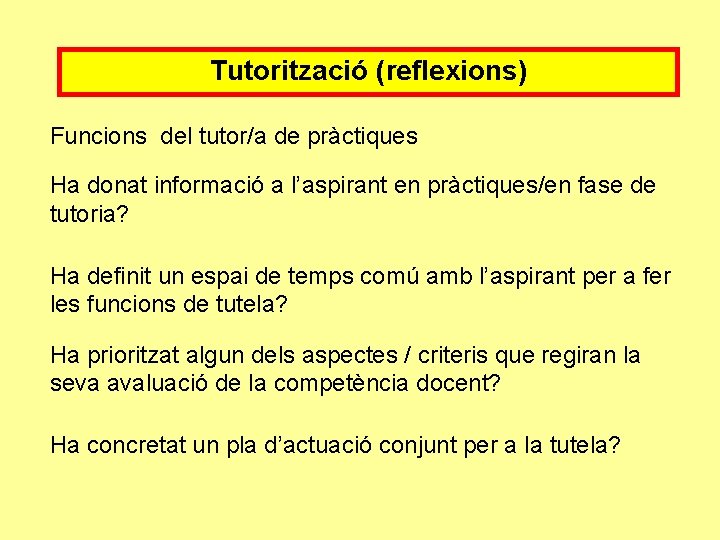 Tutorització (reflexions)

Funcions del tutor/a de pràctiques

Ha donat informació a l'aspirant en pràctiques/en fase de tutoria?

Ha definit un espai de temps comú amb l'aspirant per a fer les funcions de tutela?

Ha prioritzat algun dels aspectes / criteris que regiran la seva avaluació de la competència docent?

Ha concretat un pla d'actuació conjunt per a la tutela?